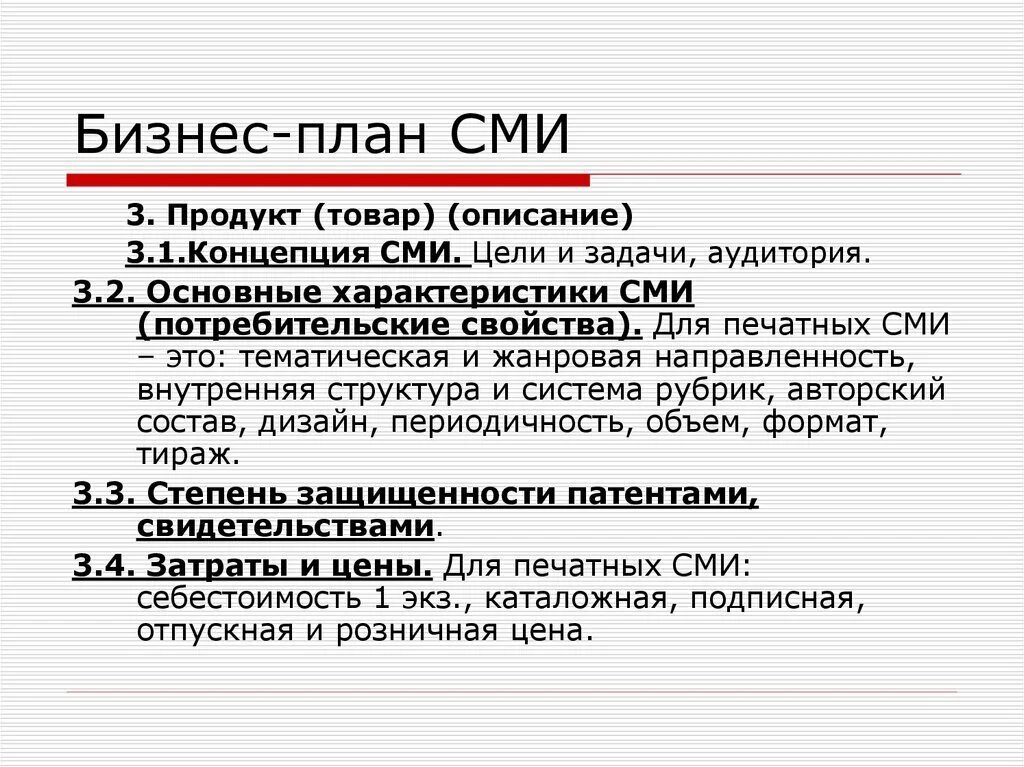 Бизнес-план СМИ

3. Продукт (товар) (описание)

3.1.Концепция СМИ. Цели и задачи, аудитория.

3.2. Основные характеристики СМИ (потребительские свойства). Для печатных СМИ – это: тематическая и жанровая направленность, внутренняя структура и система рубрик, авторский состав, дизайн, периодичность, объем, формат, тираж.

3.3. Степень защищенности патентами, свидетельствами.

3.4. Затраты и цены. Для печатных СМИ: себестоимость 1 экз., каталожная, подписная, отпускная и розничная цена.